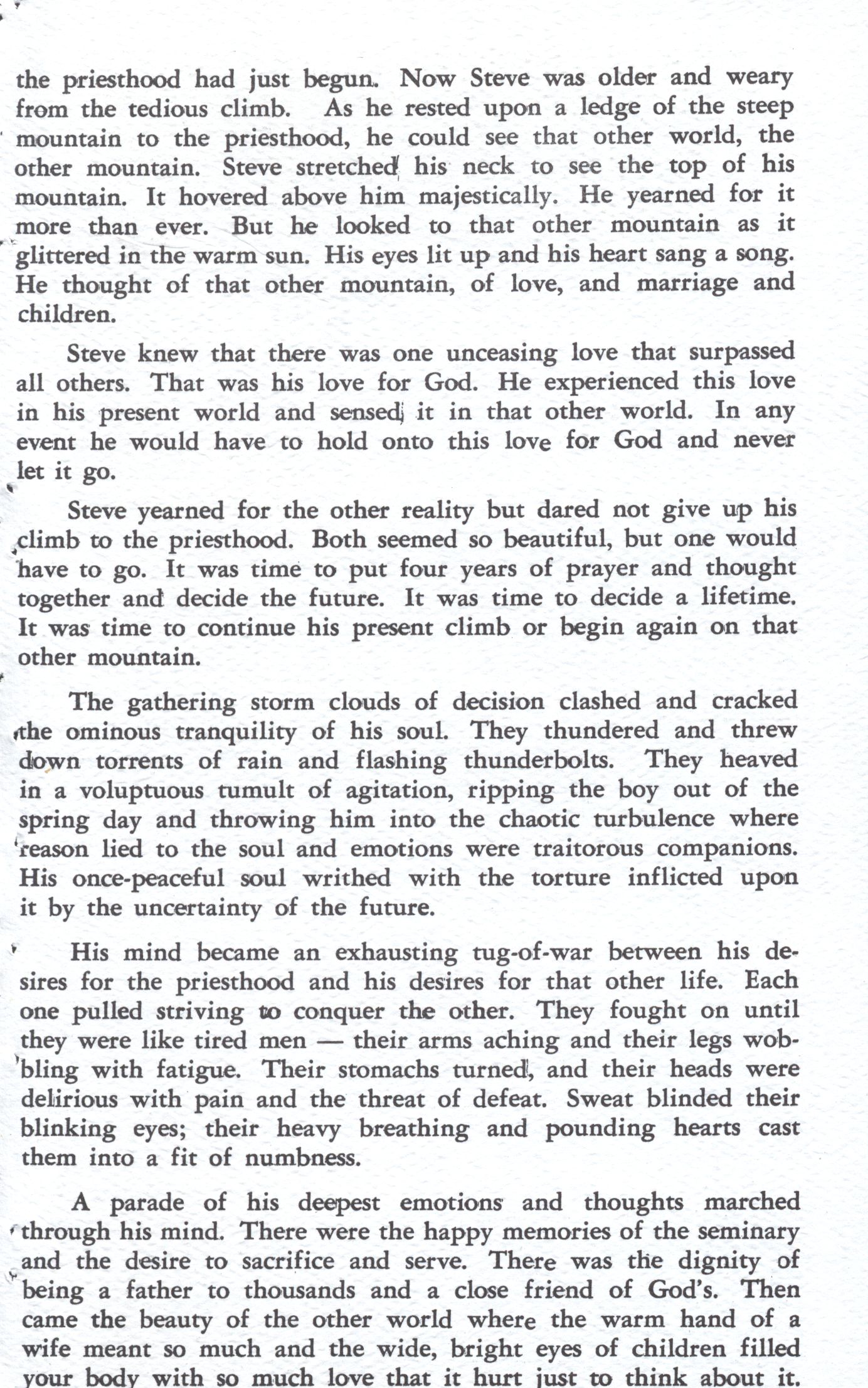 the priesthood had just begun. Now Steve was older and weary from the tedious climb. As he rested upon a ledge of the steep mountain to the priesthood, he could see that other world, the other mountain. Steve stretched his neck to see the top of his mountain. It hovered above him majestically. He yearned for it more than ever. But he looked to that other mountain as it glittered in the warm sun. His eyes lit up and his heart sang a song. He thought of that other mountain, of love, and marriage and children.

Steve knew that there was one unceasing love that surpassed all others. That was his love for God. He experienced this love in his present world and sensed it in that other world. In any event he would have to hold onto this love for God and never let it go.

Steve yearned for the other reality but dared not give up his climb to the priesthood. Both seemed so beautiful, but one would have to go. It was time to put four years of prayer and thought together and decide the future. It was time to decide a lifetime. It was time to continue his present climb or begin again on that other mountain.

The gathering storm clouds of decision clashed and cracked the ominous tranquility of his soul. They thundered and threw down torrents of rain and flashing thunderbolts. They heaved in a voluptuous tumult of agitation, ripping the boy out of the spring day and throwing him into the chaotic turbulence where reason lied to the soul and emotions were traitorous companions. His once-peaceful soul writhed with the torture inflicted upon it by the uncertainty of the future.

His mind became an exhausting tug-of-war between his desires for the priesthood and his desires for that other life. Each one pulled striving to conquer the other. They fought on until they were like tired men — their arms aching and their legs wobbling with fatigue. Their stomachs turned, and their heads were delirious with pain and the threat of defeat. Sweat blinded their blinking eyes; their heavy breathing and pounding hearts cast them into a fit of numbness.

A parade of his deepest emotions and thoughts marched through his mind. There were the happy memories of the seminary and the desire to sacrifice and serve. There was the dignity of being a father to thousands and a close friend of God's. Then came the beauty of the other world where the warm hand of a wife meant so much and the wide, bright eyes of children filled your body with so much love that it hurt just to think about it.